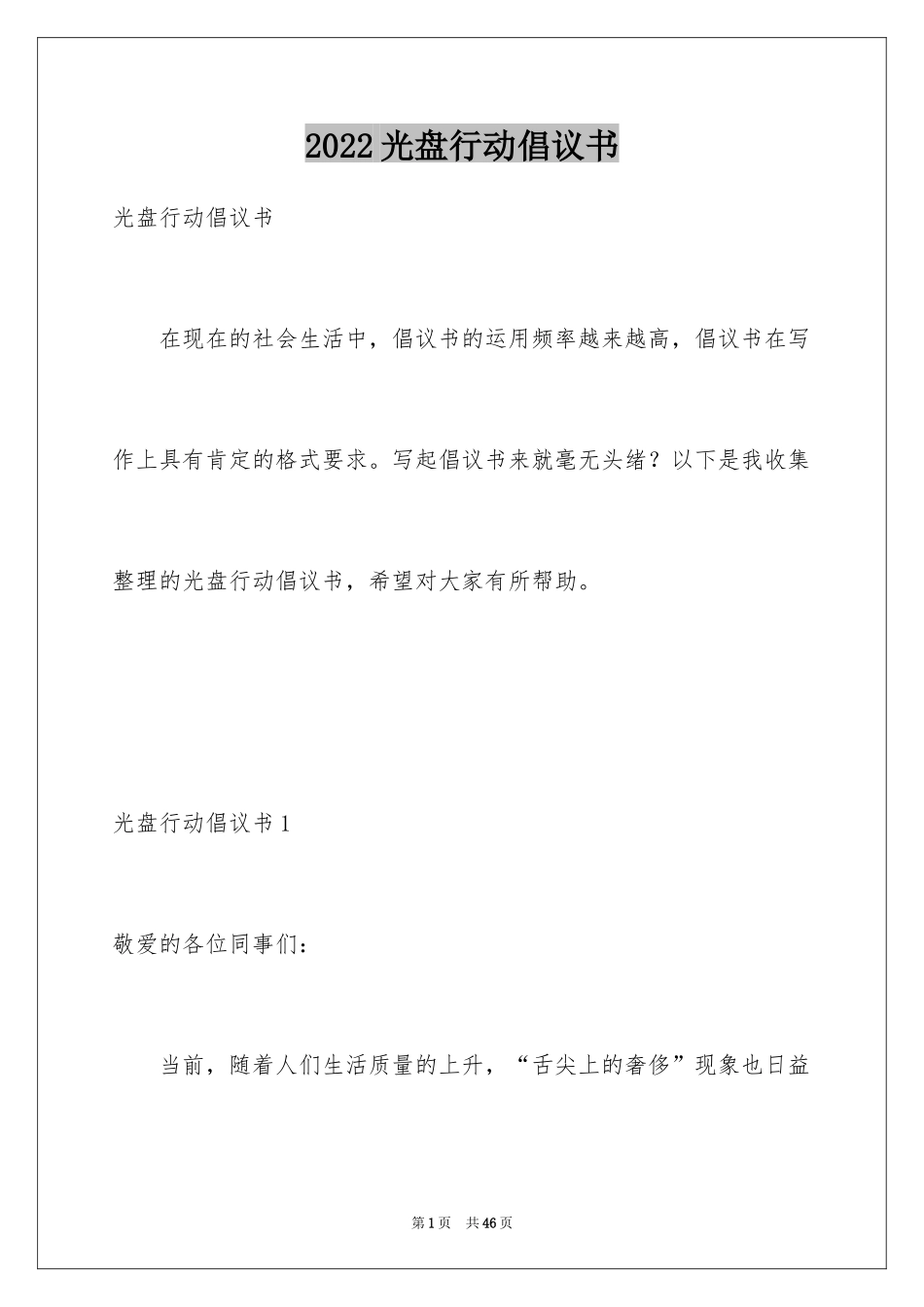 2022光盘行动倡议书

光盘行动倡议书

在现在的社会生活中，倡议书的运用频率越来越高，倡议书在写作上具有肯定的格式要求。写起倡议书来就毫无头绪？以下是我收集整理的光盘行动倡议书，希望对大家有所帮助。

光盘行动倡议书1

敬爱的各位同事们：

当前，随着人们生活质量的上升，“舌尖上的奢侈”现象也日益

第1页 共46页